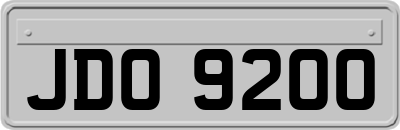 JDO 9200